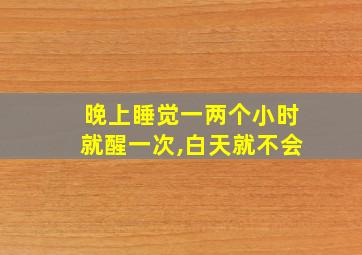 晚上睡觉一两个小时就醒一次,白天就不会